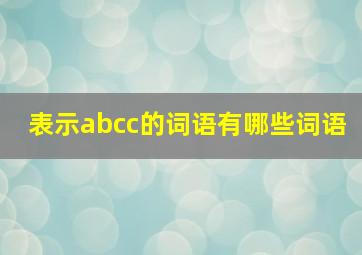 表示abcc的词语有哪些词语